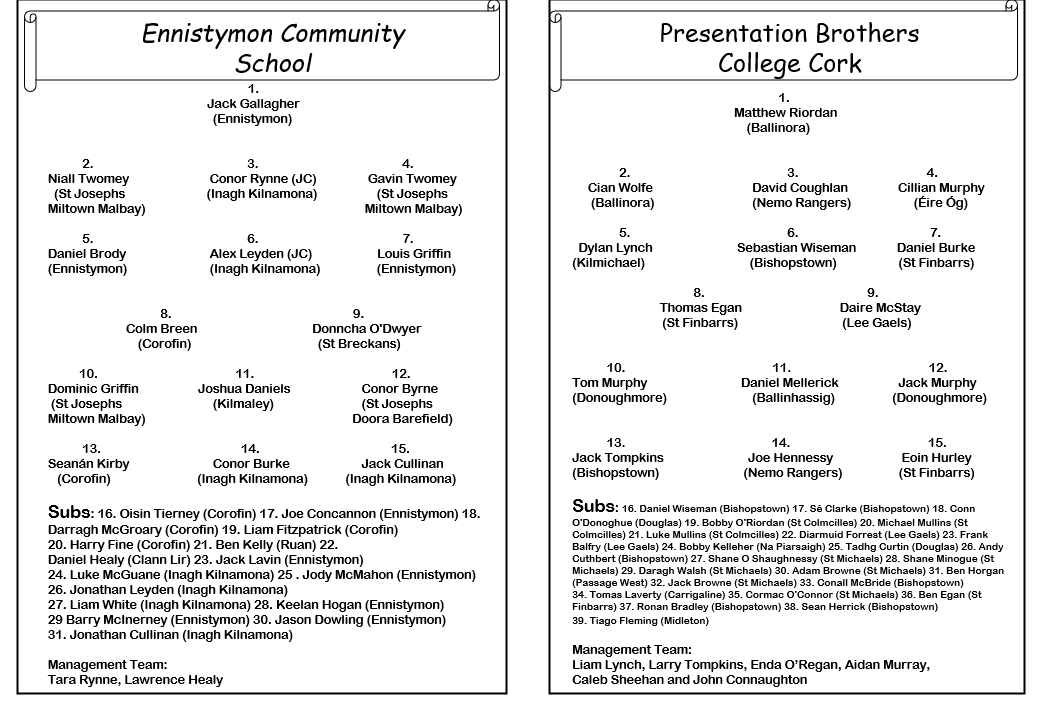 Ennistymon Community School

1.
Jack Gallagher
(Ennistymon)

2.
Niall Twomey
(St Josephs Miltown Malbay)

3.
Conor Rynne (JC)
(Inagh Kilnamona)

4.
Gavin Twomey
(St Josephs Miltown Malbay)

5.
Daniel Brody
(Ennistymon)

6.
Alex Leyden (JC)
(Inagh Kilnamona)

7.
Louis Griffin
(Ennistymon)

8.
Colm Breen
(Corofin)

9.
Donncha O'Dwyer
(St Breckans)

10.
Dominic Griffin
(St Josephs Miltown Malbay)

11.
Joshua Daniels
(Kilmaley)

12.
Conor Byrne
(St Josephs Doora Barefield)

13.
Seanán Kirby
(Corofin)

14.
Conor Burke
(Inagh Kilnamona)

15.
Jack Cullinan
(Inagh Kilnamona)

Subs: 16. Oisin Tierney (Corofin) 17. Joe Concannon (Ennistymon) 18. Darragh McGroary (Corofin) 19. Liam Fitzpatrick (Corofin) 20. Harry Fine (Corofin) 21. Ben Kelly (Ruan) 22. Daniel Healy (Clann Lir) 23. Jack Lavin (Ennistymon) 24. Luke McGuane (Inagh Kilnamona) 25 . Jody McMahon (Ennistymon) 26. Jonathan Leyden (Inagh Kilnamona) 27. Liam White (Inagh Kilnamona) 28. Keelan Hogan (Ennistymon) 29 Barry McInerney (Ennistymon) 30. Jason Dowling (Ennistymon) 31. Jonathan Cullinan (Inagh Kilnamona)

Management Team:
Tara Rynne, Lawrence Healy

Presentation Brothers College Cork

1.
Matthew Riordan
(Ballinora)

2.
Cian Wolfe
(Ballinora)

3.
David Coughlan
(Nemo Rangers)

4.
Cillian Murphy
(Éire Óg)

5.
Dylan Lynch
(Kilmichael)

6.
Sebastian Wiseman
(Bishopstown)

7.
Daniel Burke
(St Finbarrs)

8.
Thomas Egan
(St Finbarrs)

9.
Daire McStay
(Lee Gaels)

10.
Tom Murphy
(Donoughmore)

11.
Daniel Mellerick
(Ballinhassig)

12.
Jack Murphy
(Donoughmore)

13.
Jack Tompkins
(Bishopstown)

14.
Joe Hennessy
(Nemo Rangers)

15.
Eoin Hurley
(St Finbarrs)

Subs: 16. Daniel Wiseman (Bishopstown) 17. Sé Clarke (Bishopstown) 18. Conn O'Donoghue (Douglas) 19. Bobby O'Riordan (St Colmcilles) 20. Michael Mullins (St Colmcilles) 21. Luke Mullins (St Colmcilles) 22. Diarmuid Forrest (Lee Gaels) 23. Frank Balfry (Lee Gaels) 24. Bobby Kelleher (Na Piarsaigh) 25. Tadhg Curtin (Douglas) 26. Andy Cuthbert (Bishopstown) 27. Shane O Shaughnessy (St Michaels) 28. Shane Minogue (St Michaels) 29. Daragh Walsh (St Michaels) 30. Adam Browne (St Michaels) 31. Ben Horgan (Passage West) 32. Jack Browne (St Michaels) 33. Conall McBride (Bishopstown) 34. Tomas Laverty (Carrigaline) 35. Cormac O'Connor (St Michaels) 36. Ben Egan (St Finbarrs) 37. Ronan Bradley (Bishopstown) 38. Sean Herrick (Bishopstown) 39. Tiago Fleming (Midleton)

Management Team:
Liam Lynch, Larry Tompkins, Enda O'Regan, Aidan Murray, Caleb Sheehan and John Connaughton